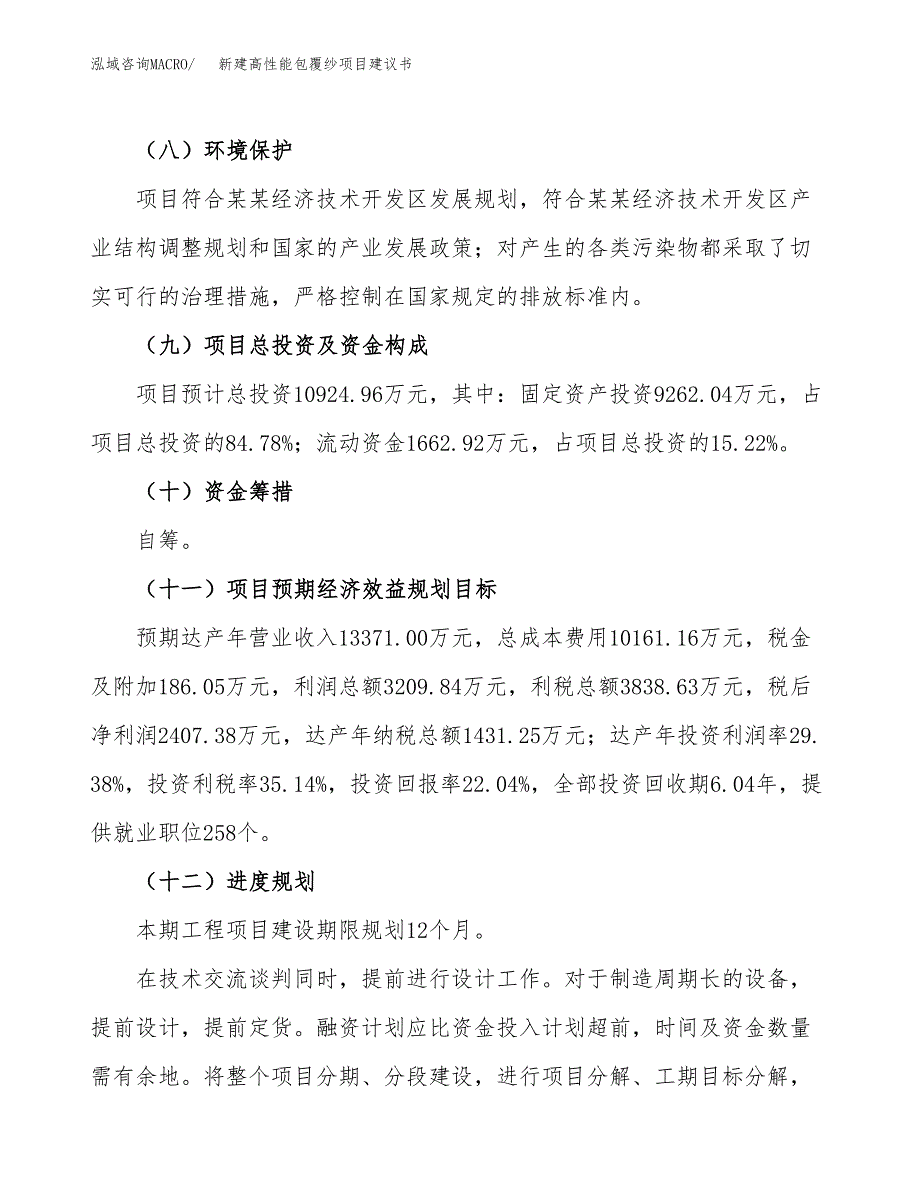 泓域咨询MACRO/　新建高性能包覆纱项目建议书

（八）环境保护

项目符合某某经济技术开发区发展规划，符合某某经济技术开发区产业结构调整规划和国家的产业发展政策；对产生的各类污染物都采取了切实可行的治理措施，严格控制在国家规定的排放标准内。

（九）项目总投资及资金构成

项目预计总投资10924.96万元，其中：固定资产投资9262.04万元，占项目总投资的84.78%；流动资金1662.92万元，占项目总投资的15.22%。

（十）资金筹措

自筹。

（十一）项目预期经济效益规划目标

预期达产年营业收入13371.00万元，总成本费用10161.16万元，税金及附加186.05万元，利润总额3209.84万元，利税总额3838.63万元，税后净利润2407.38万元，达产年纳税总额1431.25万元；达产年投资利润率29.38%，投资利税率35.14%，投资回报率22.04%，全部投资回收期6.04年，提供就业职位258个。

（十二）进度规划

本期工程项目建设期限规划12个月。

在技术交流谈判同时，提前进行设计工作。对于制造周期长的设备，提前设计，提前定货。融资计划应比资金投入计划超前，时间及资金数量需有余地。将整个项目分期、分段建设，进行项目分解、工期目标分解，